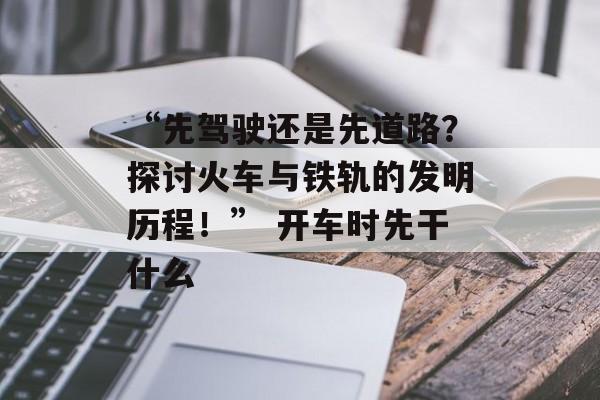 “先驾驶还是先道路?探讨火车与铁轨的发明历程！” 开车时先干什么